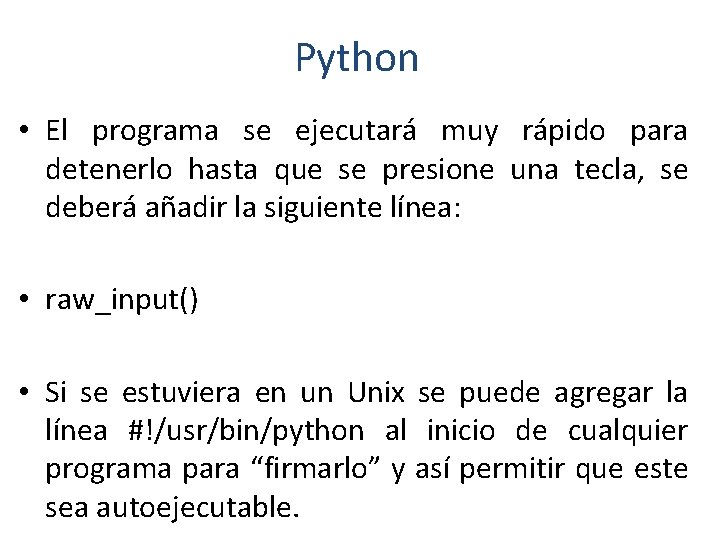 Python

• El programa se ejecutará muy rápido para detenerlo hasta que se presione una tecla, se deberá añadir la siguiente línea:

• raw_input()

• Si se estuviera en un Unix se puede agregar la línea #!/usr/bin/python al inicio de cualquier programa para "firmarlo" y así permitir que este sea autoejecutable.